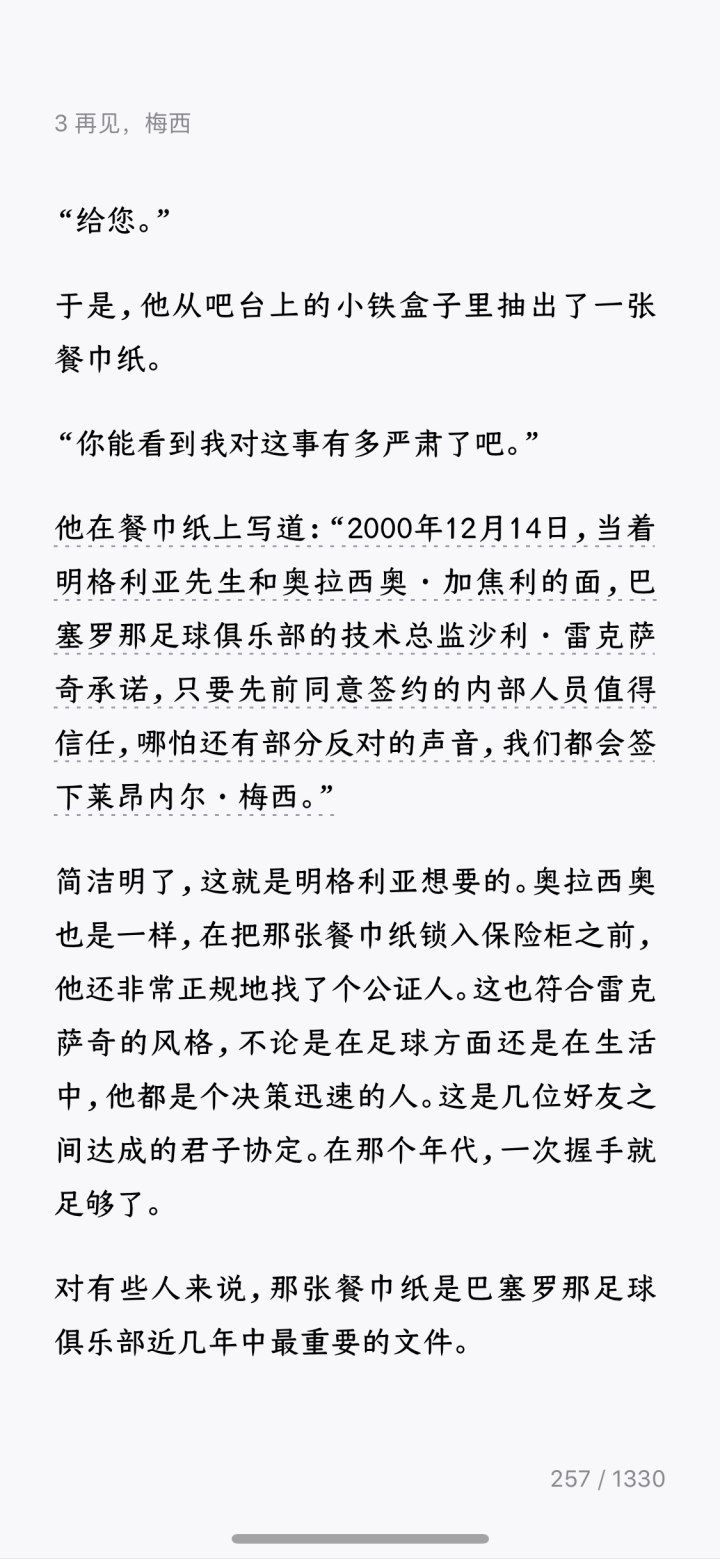 3 再见，梅西

“给您。”

于是，他从吧台上的小铁盒子里抽出了一张餐巾纸。

“你能看到我对这事有多严肃了吧。”

他在餐巾纸上写道：“2000年12月14日，当着明格利亚先生和奥拉西奥·加焦利的面，巴塞罗那足球俱乐部的技术总监沙利·雷克萨奇承诺，只要先前同意签约的内部人员值得信任，哪怕还有部分反对的声音，我们都会签下莱昂内尔·梅西。”

简洁明了，这就是明格利亚想要的。奥拉西奥也是一样，在把那张餐巾纸锁入保险柜之前，他还非常正规地找了个公证人。这也符合雷克萨奇的风格，不论是在足球方面还是在生活中，他都是个决策迅速的人。这是几位好友之间达成的君子协定。在那个年代，一次握手就足够了。

对有些人来说，那张餐巾纸是巴塞罗那足球俱乐部近几年中最重要的文件。

257 / 1330